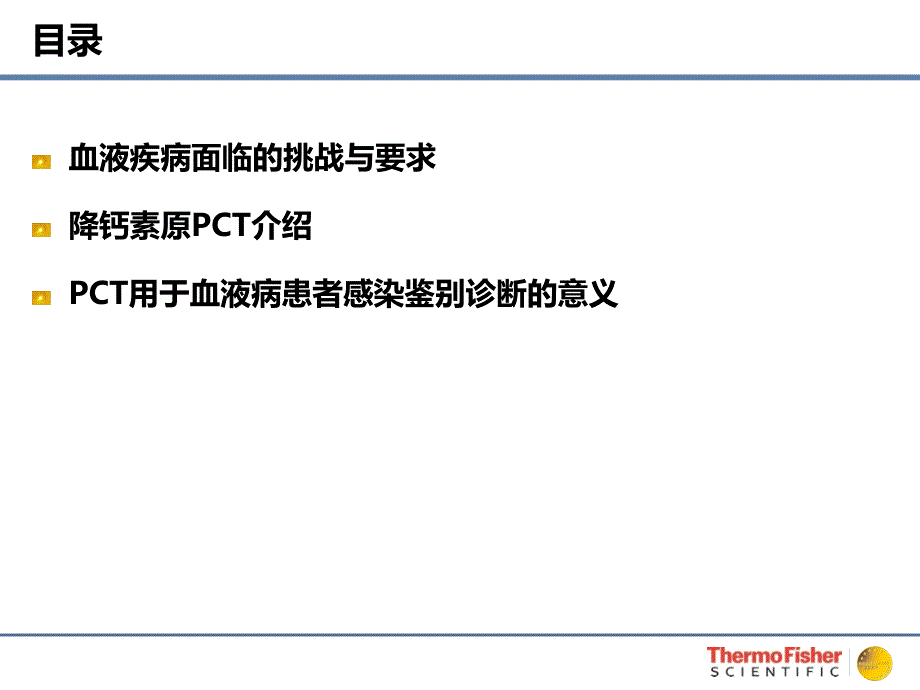 目录

血液疾病面临的挑战与要求

降钙素原PCT介绍

PCT用于血液病患者感染鉴别诊断的意义

ThermoFisher SCIENTIFIC